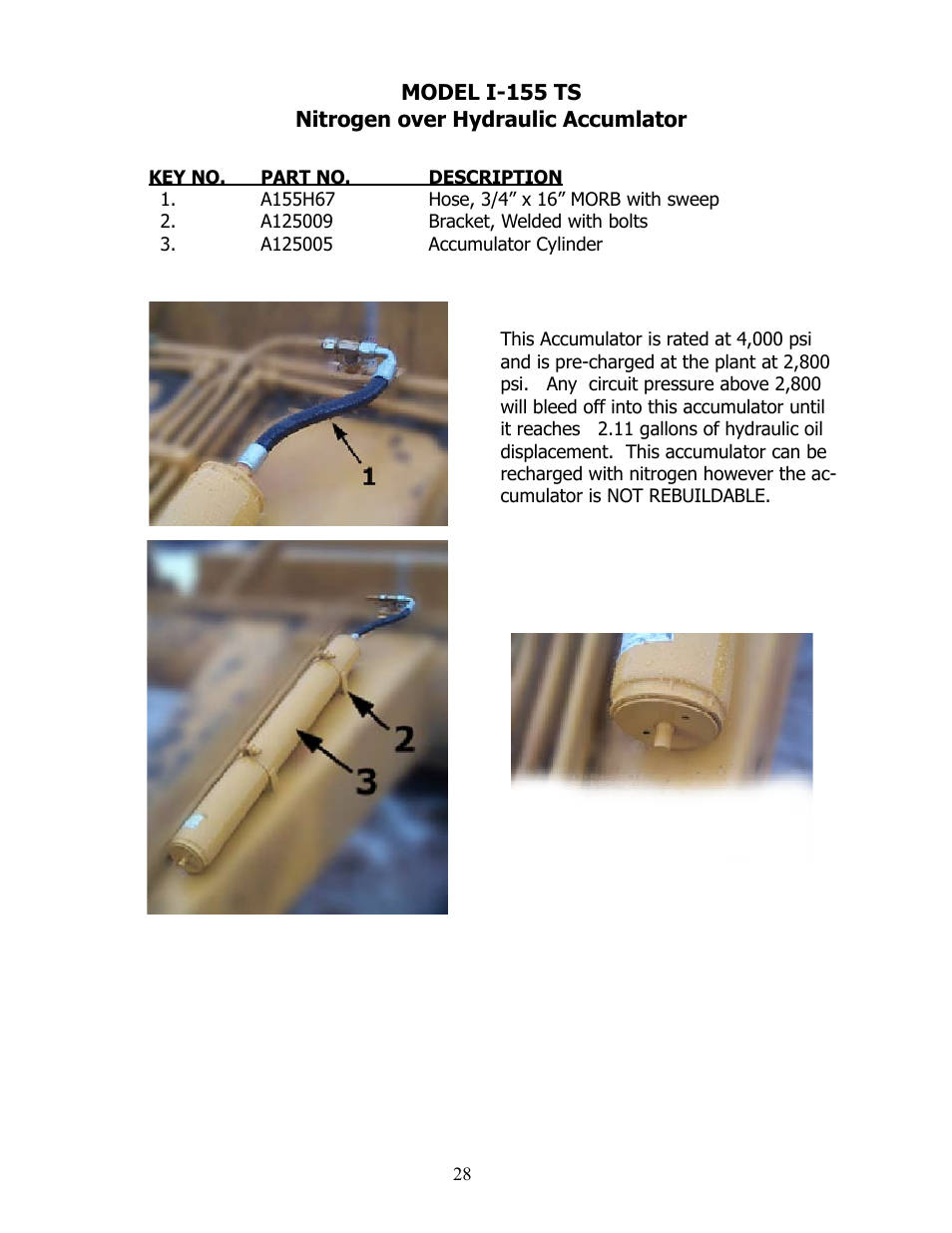 MODEL I-155 TS
Nitrogen over Hydraulic Accumlator

| KEY NO. | PART NO. | DESCRIPTION |
|---|---|---|
| 1. | A155H67 | Hose, 3/4” x 16” MORB with sweep |
| 2. | A125009 | Bracket, Welded with bolts |
| 3. | A125005 | Accumulator Cylinder |

1

This Accumulator is rated at 4,000 psi and is pre-charged at the plant at 2,800 psi. Any circuit pressure above 2,800 will bleed off into this accumulator until it reaches 2.11 gallons of hydraulic oil displacement. This accumulator can be recharged with nitrogen however the accumulator is NOT REBUILDABLE.

2

3

28